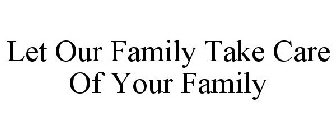 Let Our Family Take Care Of Your Family